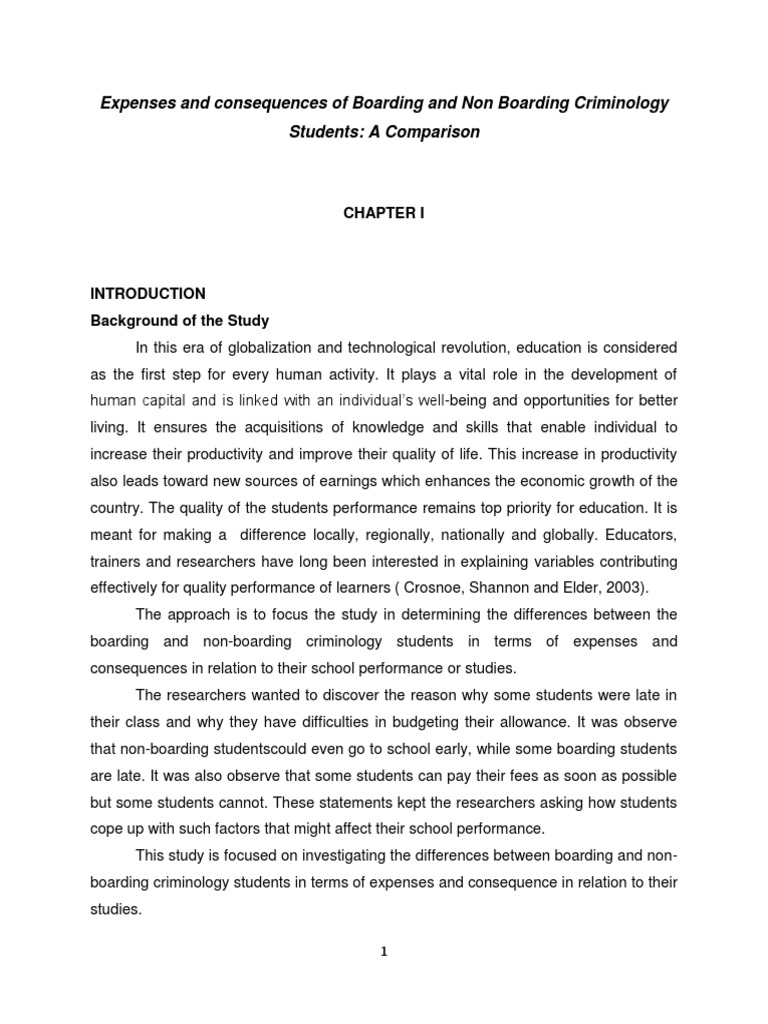 Expenses and consequences of Boarding and Non Boarding Criminology Students: A Comparison

CHAPTER I

INTRODUCTION

Background of the Study

In this era of globalization and technological revolution, education is considered as the first step for every human activity. It plays a vital role in the development of human capital and is linked with an individual's well-being and opportunities for better living. It ensures the acquisitions of knowledge and skills that enable individual to increase their productivity and improve their quality of life. This increase in productivity also leads toward new sources of earnings which enhances the economic growth of the country. The quality of the students performance remains top priority for education. It is meant for making a difference locally, regionally, nationally and globally. Educators, trainers and researchers have long been interested in explaining variables contributing effectively for quality performance of learners ( Crosnoe, Shannon and Elder, 2003).

The approach is to focus the study in determining the differences between the boarding and non-boarding criminology students in terms of expenses and consequences in relation to their school performance or studies.

The researchers wanted to discover the reason why some students were late in their class and why they have difficulties in budgeting their allowance. It was observe that non-boarding studentscould even go to school early, while some boarding students are late. It was also observe that some students can pay their fees as soon as possible but some students cannot. These statements kept the researchers asking how students cope up with such factors that might affect their school performance.

This study is focused on investigating the differences between boarding and non-boarding criminology students in terms of expenses and consequence in relation to their studies.

1